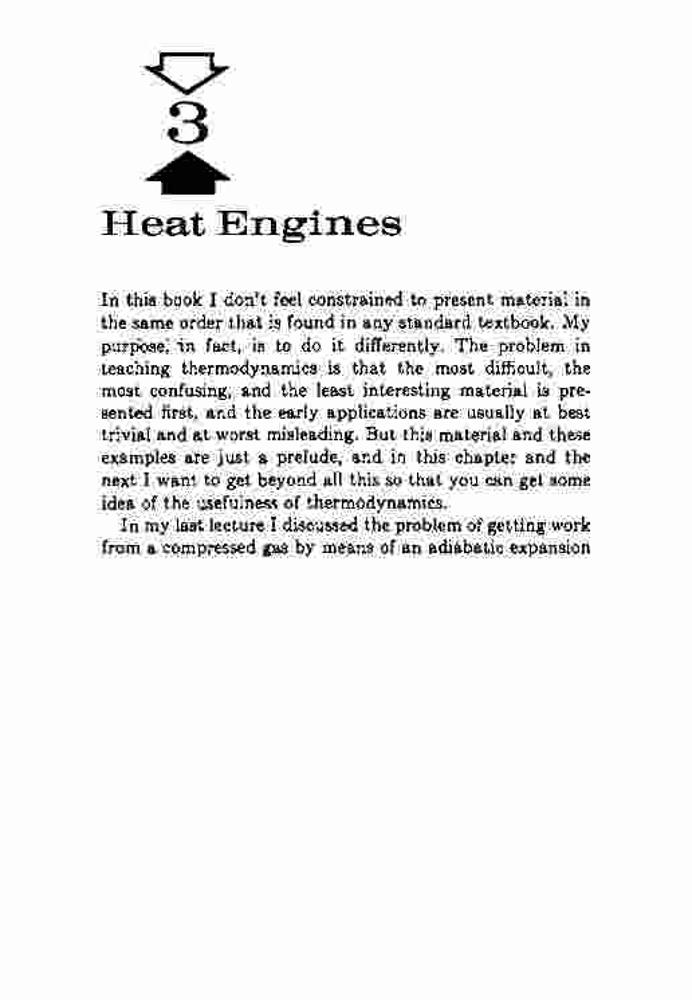 3

Heat Engines

In this book I don't feel constrained to present material in the same order that is found in any standard textbook. My purpose, in fact, is to do it differently. The problem in teaching thermodynamics is that the most difficult, the most confusing, and the least interesting material is presented first, and the early applications are usually at best trivial and at worst misleading. But this material and these examples are just a prelude, and in this chapter and the next I want to get beyond all this so that you can get some idea of the usefulness of thermodynamics.

In my last lecture I discussed the problem of getting work from a compressed gas by means of an adiabatic expansion